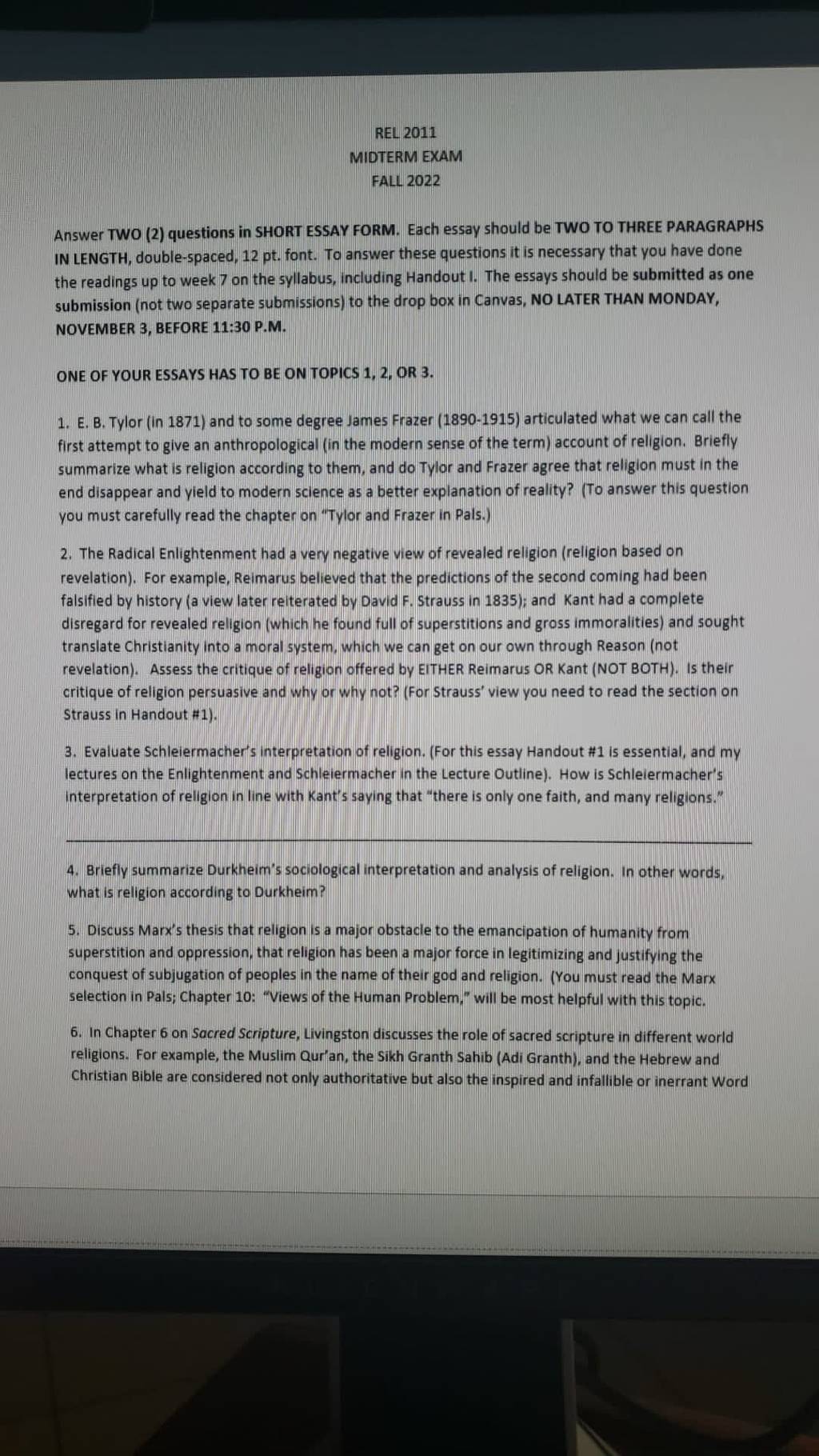 REL 2011
MIDTERM EXAM
FALL 2022

Answer TWO (2) questions in SHORT ESSAY FORM. Each essay should be TWO TO THREE PARAGRAPHS IN LENGTH, double-spaced, 12 pt. font. To answer these questions it is necessary that you have done the readings up to week 7 on the syllabus, including Handout I. The essays should be submitted as one submission (not two separate submissions) to the drop box in Canvas, NO LATER THAN MONDAY, NOVEMBER 3, BEFORE 11:30 P.M.

ONE OF YOUR ESSAYS HAS TO BE ON TOPICS 1, 2, OR 3.

1. E. B. Tylor (in 1871) and to some degree James Frazer (1890-1915) articulated what we can call the first attempt to give an anthropological (in the modern sense of the term) account of religion. Briefly summarize what is religion according to them, and do Tylor and Frazer agree that religion must in the end disappear and yield to modern science as a better explanation of reality? (To answer this question you must carefully read the chapter on "Tylor and Frazer in Pals.)

2. The Radical Enlightenment had a very negative view of revealed religion (religion based on revelation). For example, Reimarus believed that the predictions of the second coming had been falsified by history (a view later reiterated by David F. Strauss in 1835); and Kant had a complete disregard for revealed religion (which he found full of superstitions and gross immoralities) and sought translate Christianity into a moral system, which we can get on our own through Reason (not revelation). Assess the critique of religion offered by EITHER Reimarus OR Kant (NOT BOTH). Is their critique of religion persuasive and why or why not? (For Strauss' view you need to read the section on Strauss in Handout #1).

3. Evaluate Schleiermacher's interpretation of religion. (For this essay Handout #1 is essential, and my lectures on the Enlightenment and Schleiermacher in the Lecture Outline). How is Schleiermacher's interpretation of religion in line with Kant's saying that "there is only one faith, and many religions."

4. Briefly summarize Durkheim's sociological interpretation and analysis of religion. In other words, what is religion according to Durkheim?

5. Discuss Marx's thesis that religion is a major obstacle to the emancipation of humanity from superstition and oppression, that religion has been a major force in legitimizing and justifying the conquest of subjugation of peoples in the name of their god and religion. (You must read the Marx selection in Pals; Chapter 10: "Views of the Human Problem," will be most helpful with this topic.

6. In Chapter 6 on Sacred Scripture, Livingston discusses the role of sacred scripture in different world religions. For example, the Muslim Qur'an, the Sikh Granth Sahib (Adi Granth), and the Hebrew and Christian Bible are considered not only authoritative but also the inspired and infallible or inerrant Word